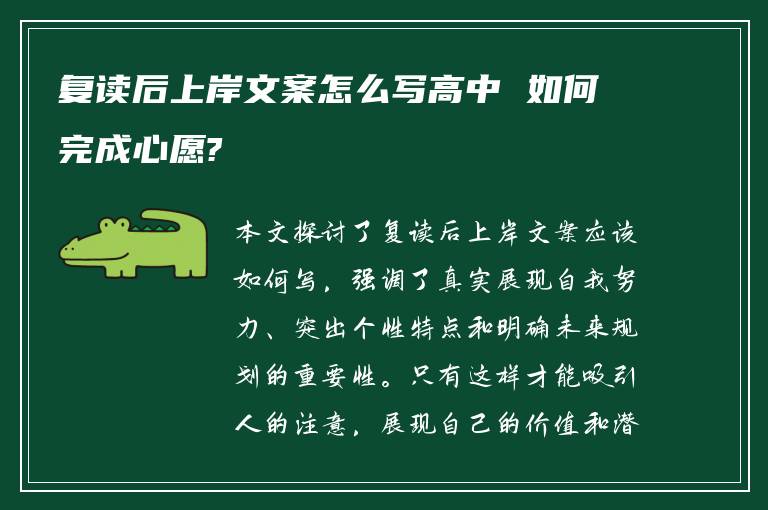 复读后上岸文案怎么写高中 如何完成心愿?

本文探讨了复读后上岸文案应该如何写，强调了真实展现自我努力、突出个性特点和明确未来规划的重要性。只有这样才能吸引人的注意，展现自己的价值和潜